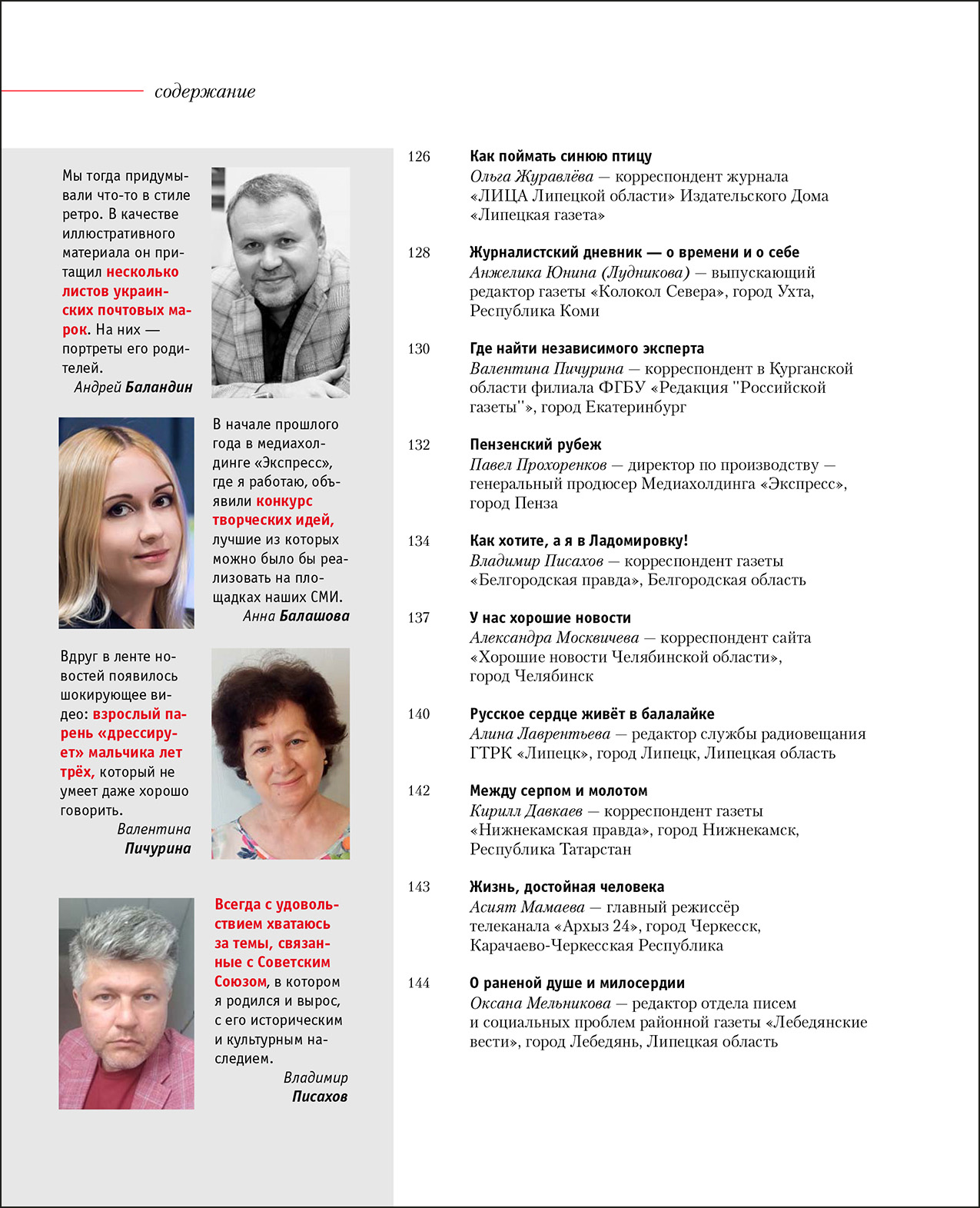 содержание

Мы тогда придумывали что-то в стиле ретро. В качестве иллюстративного материала он притащил несколько листов украинских почтовых марок. На них — портреты его родителей.
Андрей Баландин

В начале прошлого года в медиахолдинге «Экспресс», где я работаю, объявили конкурс творческих идей, лучшие из которых можно было бы реализовать на площадках наших СМИ.
Анна Балашова

Вдруг в ленте новостей появилось шокирующее видео: взрослый парень «дрессирует» мальчика лет трёх, который не умеет даже хорошо говорить.
Валентина Пичурина

Всегда с удовольствием хватаюсь за темы, связанные с Советским Союзом, в котором я родился и вырос, с его историческим и культурным наследием.
Владимир Писахов

126 Как поймать синюю птицу
Ольга Журавлёва — корреспондент журнала «ЛИЦА Липецкой области» Издательского Дома «Липецкая газета»

128 Журналистский дневник — о времени и о себе
Анжелика Юнина (Лудникова) — выпускающий редактор газеты «Колокол Севера», город Ухта, Республика Коми

130 Где найти независимого эксперта
Валентина Пичурина — корреспондент в Курганской области филиала ФГБУ «Редакция "Российской газеты"», город Екатеринбург

132 Пензенский рубеж
Павел Прохоренков — директор по производству — генеральный продюсер Медиахолдинга «Экспресс», город Пенза

134 Как хотите, а я в Ладомировку!
Владимир Писахов — корреспондент газеты «Белгородская правда», Белгородская область

137 У нас хорошие новости
Александра Москвичева — корреспондент сайта «Хорошие новости Челябинской области», город Челябинск

140 Русское сердце живёт в балалайке
Алина Лаврентьева — редактор службы радиовещания ГТРК «Липецк», город Липецк, Липецкая область

142 Между серпом и молотом
Кирилл Давкаев — корреспондент газеты «Нижнекамская правда», город Нижнекамск, Республика Татарстан

143 Жизнь, достойная человека
Асият Мамаева — главный режиссёр телеканала «Архыз 24», город Черкесск, Карачаево-Черкесская Республика

144 О раненой душе и милосердии
Оксана Мельникова — редактор отдела писем и социальных проблем районной газеты «Лебедянские вести», город Лебедянь, Липецкая область